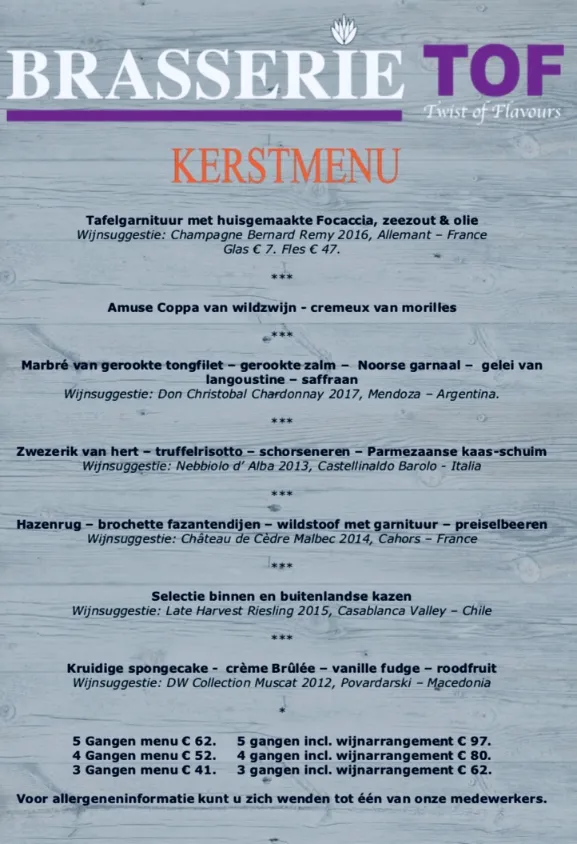 BRASSERIE TOF
Twist of Flavours

KERSTMENU

Tafelgarnituur met huisgemaakte Focaccia, zeezout & olie
Wijnsuggestie: Champagne Bernard Remy 2016, Allemant – France
Glas € 7. Fles € 47.

***

Amuse Coppa van wildzwijn - cremeux van morilles

***

Marbré van gerookte tongfilet – gerookte zalm – Noorse garnaal – gelei van langoustine – saffraan
Wijnsuggestie: Don Christobal Chardonnay 2017, Mendoza – Argentina.

***

Zwezerik van hert – truffelrisotto – schorseneren – Parmezaanse kaas-schuim
Wijnsuggestie: Nebbiolo d' Alba 2013, Castellinaldo Barolo - Italia

***

Hazenrug – brochette fazantendijen – wildstoof met garnituur – preiselbeeren
Wijnsuggestie: Château de Cèdre Malbec 2014, Cahors – France

***

Selectie binnen en buitenlandse kazen
Wijnsuggestie: Late Harvest Riesling 2015, Casablanca Valley – Chile

***

Kruidige spongecake - crème Brûlée – vanille fudge – roodfruit
Wijnsuggestie: DW Collection Muscat 2012, Povardarski – Macedonia

*

5 Gangen menu € 62. 5 gangen incl. wijnarrangement € 97.
4 Gangen menu € 52. 4 gangen incl. wijnarrangement € 80.
3 Gangen menu € 41. 3 gangen incl. wijnarrangement € 62.

Voor allergeneninformatie kunt u zich wenden tot één van onze medewerkers.